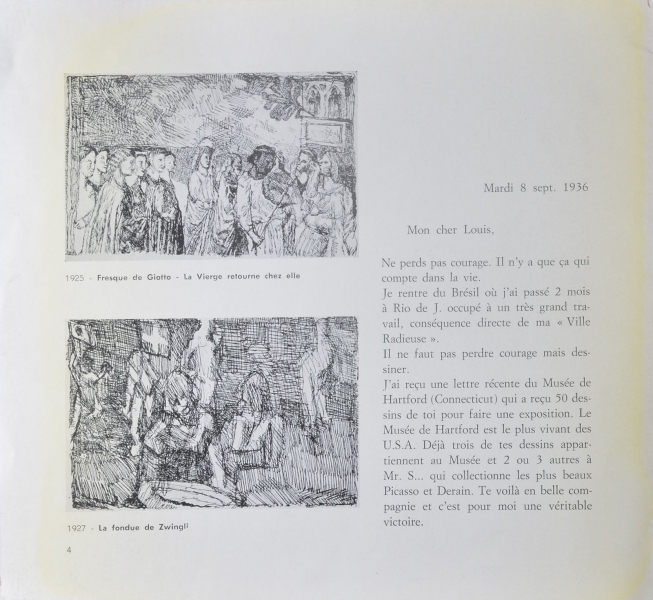 1925 - Fresque de Giotto - La Vierge retourne chez elle

1927 - La fondue de Zwingli

4

Mardi 8 sept. 1936

Mon cher Louis,

Ne perds pas courage. Il n'y a que ça qui compte dans la vie.
Je rentre du Brésil où j'ai passé 2 mois à Rio de J. occupé à un très grand travail, conséquence directe de ma « Ville Radieuse ».
Il ne faut pas perdre courage mais dessiner.
J'ai reçu une lettre récente du Musée de Hartford (Connecticut) qui a reçu 50 dessins de toi pour faire une exposition. Le Musée de Hartford est le plus vivant des U.S.A. Déjà trois de tes dessins appartiennent au Musée et 2 ou 3 autres à Mr. S... qui collectionne les plus beaux Picasso et Derain. Te voilà en belle compagnie et c'est pour moi une véritable victoire.